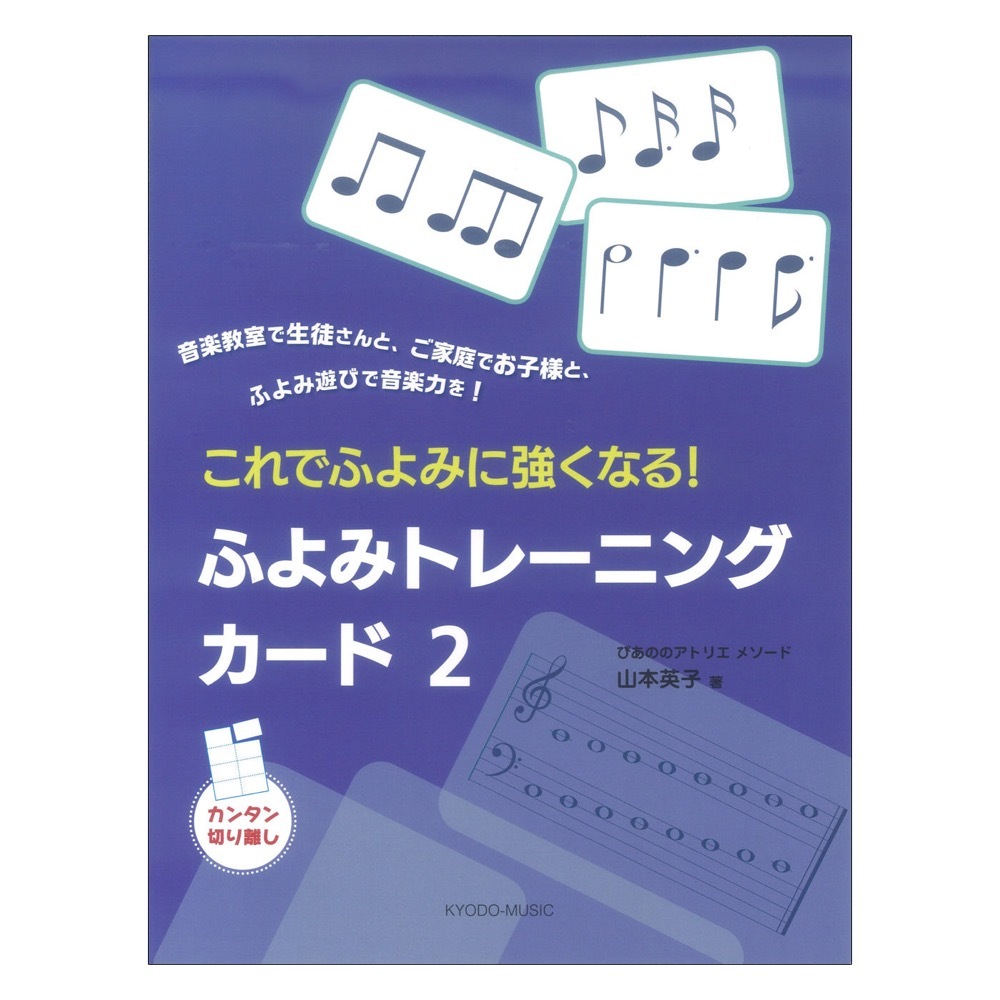 音楽教室で生徒さんと、ご家庭でお子様と、
ふよみ遊びで音楽力を！

これでふよみに強くなる!
ふよみトレーニング
カード 2

ぴあののアトリエ メソード
山本英子 著

カンタン
切り離し

KYODO-MUSIC